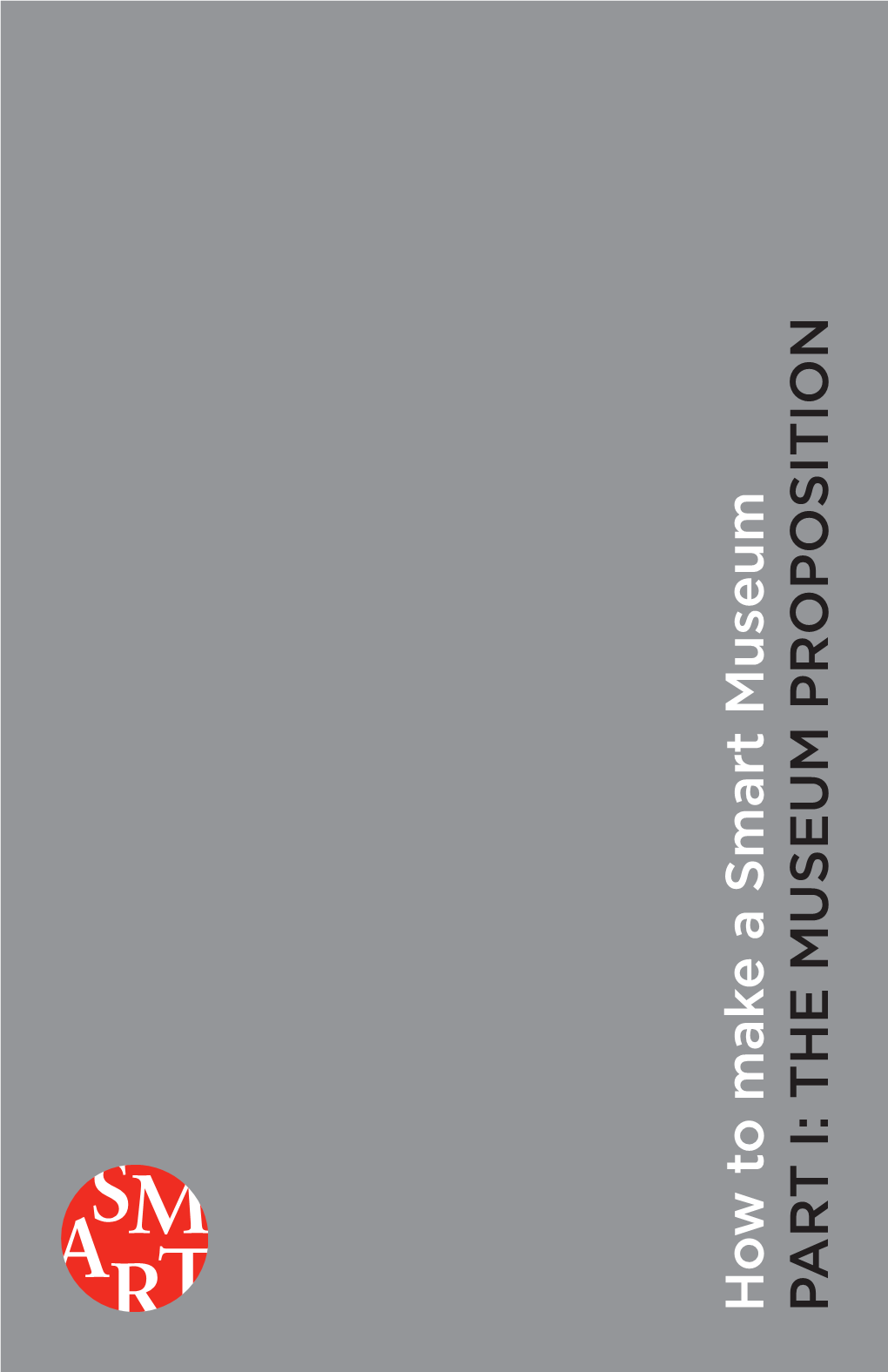 How to make a Smart Museum
PART I: THE MUSEUM PROPOSITION

SM
ART